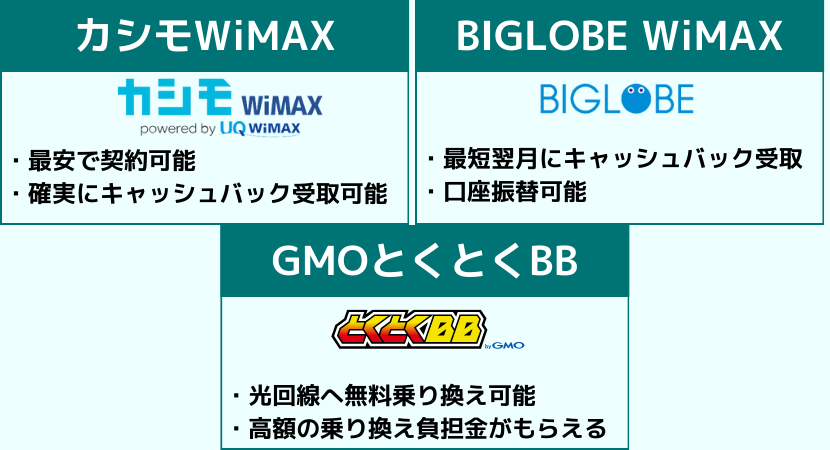 カシモWiMAX

カシモ WiMAX
powered by UQ WiMAX

・最安で契約可能
・確実にキャッシュバック受取可能

BIGLOBE WiMAX

BIGLOBE

・最短翌月にキャッシュバック受取
・口座振替可能

GMOとくとくBB

とくとくBB by GMO

・光回線へ無料乗り換え可能
・高額の乗り換え負担金がもらえる